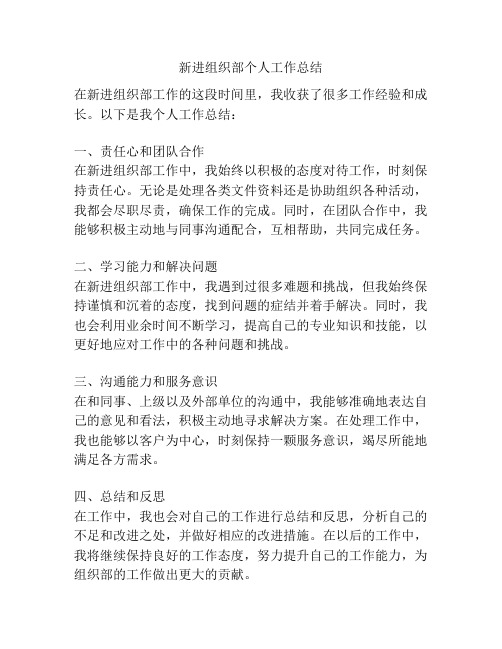 新进组织部个人工作总结

在新进组织部工作的这段时间里，我收获了很多工作经验和成长。以下是我个人工作总结：

一、责任心和团队合作
在新进组织部工作中，我始终以积极的态度对待工作，时刻保持责任心。无论是处理各类文件资料还是协助组织各种活动，我都会尽职尽责，确保工作的完成。同时，在团队合作中，我能够积极主动地与同事沟通配合，互相帮助，共同完成任务。

二、学习能力和解决问题
在新进组织部工作中，我遇到过很多难题和挑战，但我始终保持谨慎和沉着的态度，找到问题的症结并着手解决。同时，我也会利用业余时间不断学习，提高自己的专业知识和技能，以更好地应对工作中的各种问题和挑战。

三、沟通能力和服务意识
在和同事、上级以及外部单位的沟通中，我能够准确地表达自己的意见和看法，积极主动地寻求解决方案。在处理工作中，我也能够以客户为中心，时刻保持一颗服务意识，竭尽所能地满足各方需求。

四、总结和反思
在工作中，我也会对自己的工作进行总结和反思，分析自己的不足和改进之处，并做好相应的改进措施。在以后的工作中，我将继续保持良好的工作态度，努力提升自己的工作能力，为组织部的工作做出更大的贡献。